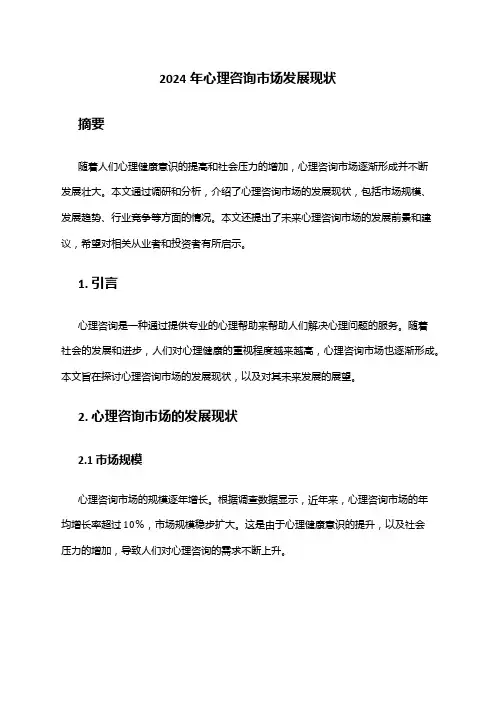 2024 年心理咨询市场发展现状

摘要

随着人们心理健康意识的提高和社会压力的增加，心理咨询市场逐渐形成并不断发展壮大。本文通过调研和分析，介绍了心理咨询市场的发展现状，包括市场规模、发展趋势、行业竞争等方面的情况。本文还提出了未来心理咨询市场的发展前景和建议，希望对相关从业者和投资者有所启示。

1. 引言

心理咨询是一种通过提供专业的心理帮助来帮助人们解决心理问题的服务。随着社会的发展和进步，人们对心理健康的重视程度越来越高，心理咨询市场也逐渐形成。本文旨在探讨心理咨询市场的发展现状，以及对其未来发展的展望。

2. 心理咨询市场的发展现状

2.1 市场规模

心理咨询市场的规模逐年增长。根据调查数据显示，近年来，心理咨询市场的年均增长率超过 10%，市场规模稳步扩大。这是由于心理健康意识的提升，以及社会压力的增加，导致人们对心理咨询的需求不断上升。